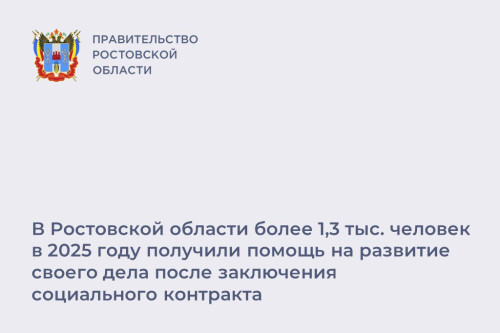 ПРАВИТЕЛЬСТВО
РОСТОВСКОЙ
ОБЛАСТИ

В Ростовской области более 1,3 тыс. человек в 2025 году получили помощь на развитие своего дела после заключения социального контракта